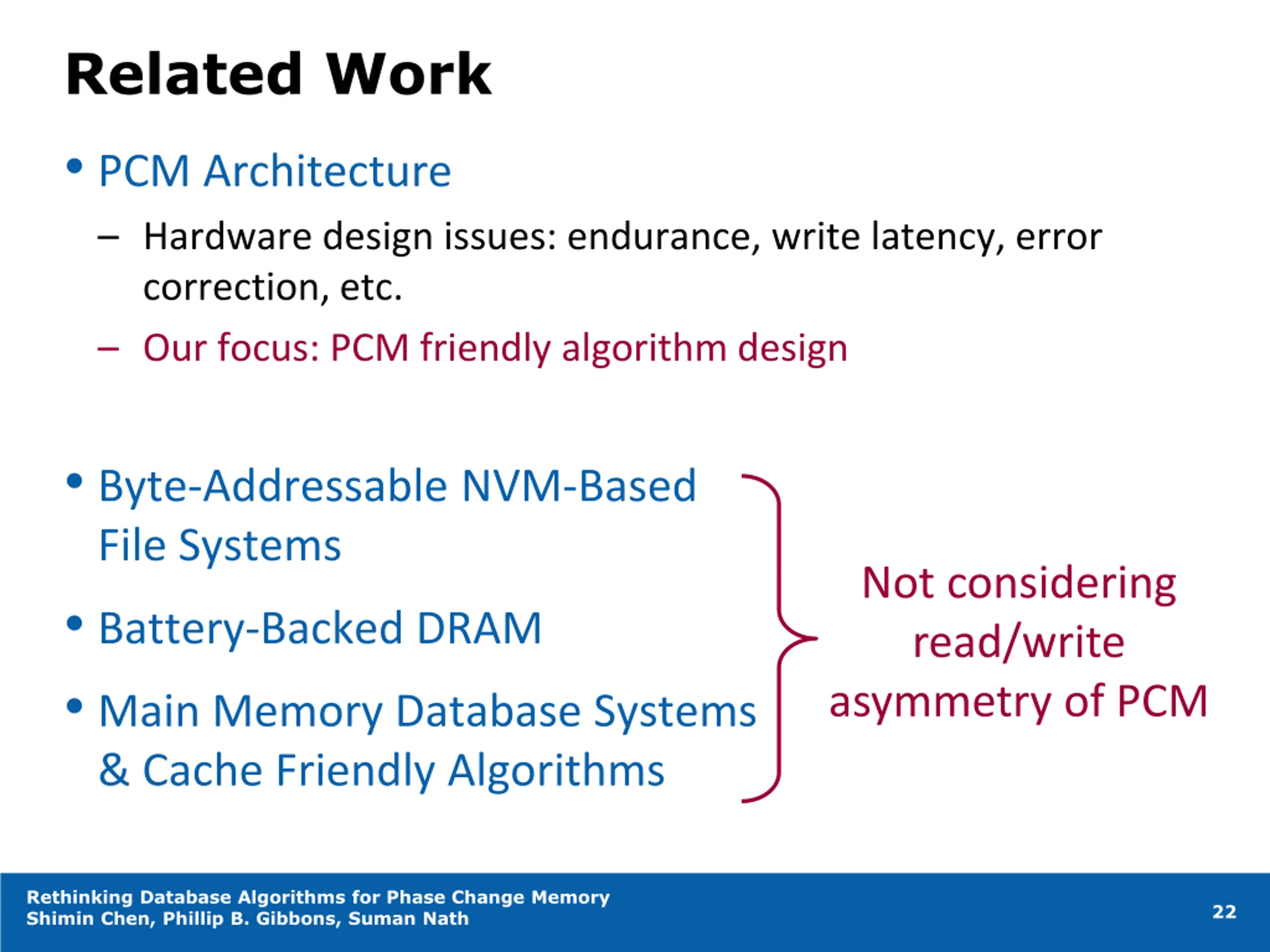 Related Work

• PCM Architecture
  – Hardware design issues: endurance, write latency, error correction, etc.
  – Our focus: PCM friendly algorithm design

• Byte-Addressable NVM-Based File Systems

• Battery-Backed DRAM

• Main Memory Database Systems & Cache Friendly Algorithms

Not considering read/write asymmetry of PCM

Rethinking Database Algorithms for Phase Change Memory
Shimin Chen, Phillip B. Gibbons, Suman Nath

22